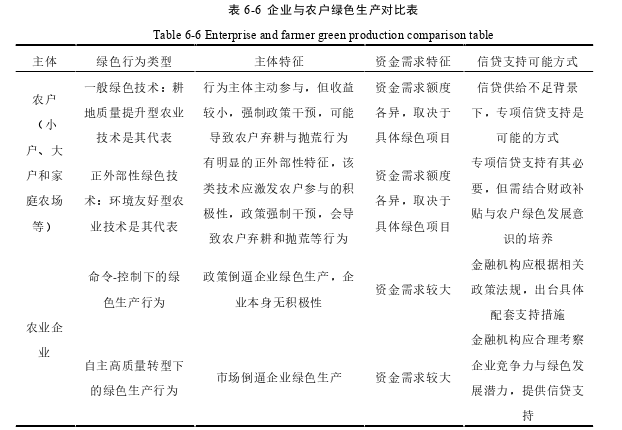 表 6-6 企业与农户绿色生产对比表

Table 6-6 Enterprise and farmer green production comparison table

| 主体 | 绿色行为类型 | 主体特征 | 资金需求特征 | 信贷支持可能方式 |
|---|---|---|---|---|
| 农户（小户、大户和家庭农场等） | 一般绿色技术：耕地质量提升型农业技术是其代表 | 行为主体主动参与，但收益较小，强制政策干预，可能导致农户弃耕与抛荒行为 | 资金需求额度各异，取决于具体绿色项目 | 信贷供给不足背景下，专项信贷支持是可能的方式 |
| | 正外部性绿色技术：环境友好型农业技术是其代表 | 有明显的正外部性特征，该类技术应激发农户参与的积极性，政策强制干预，会导致农户弃耕和抛荒等行为 | 资金需求额度各异，取决于具体绿色项目 | 专项信贷支持有其必要，但需结合财政补贴与农户绿色发展意识的培养 |
| 农业企业 | 命令-控制下的绿色生产行为 | 政策倒逼企业绿色生产，企业本身无积极性 | 资金需求较大 | 金融机构应根据相关政策法规，出台具体配套支持措施 |
| | 自主高质量转型下的绿色生产行为 | 市场倒逼企业绿色生产 | 资金需求较大 | 金融机构应合理考察企业竞争力与绿色发展潜力，提供信贷支持 |